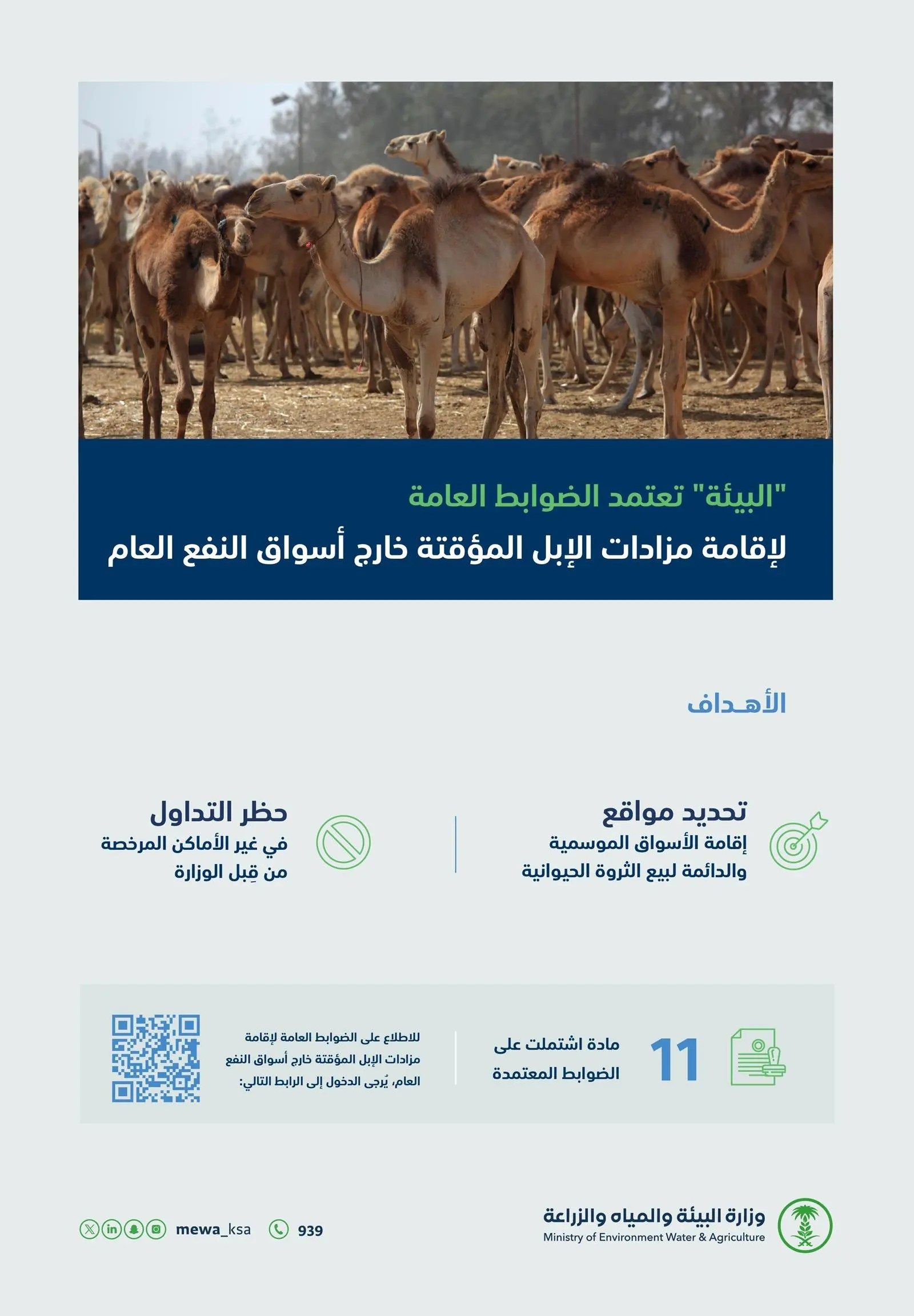 "البيئة" تعتمد الضوابط العامة
لإقامة مزادات الإبل المؤقتة خارج أسواق النفع العام

الأهـداف

تحديد مواقع
إقامة الأسواق الموسمية والدائمة لبيع الثروة الحيوانية

حظر التداول
في غير الأماكن المرخصة من قِبل الوزارة

11 مادة اشتملت على الضوابط المعتمدة

للاطلاع على الضوابط العامة لإقامة مزادات الإبل المؤقتة خارج أسواق النفع العام، يُرجى الدخول إلى الرابط التالي:

وزارة البيئة والمياه والزراعة
Ministry of Environment Water & Agriculture

939 mewa_ksa